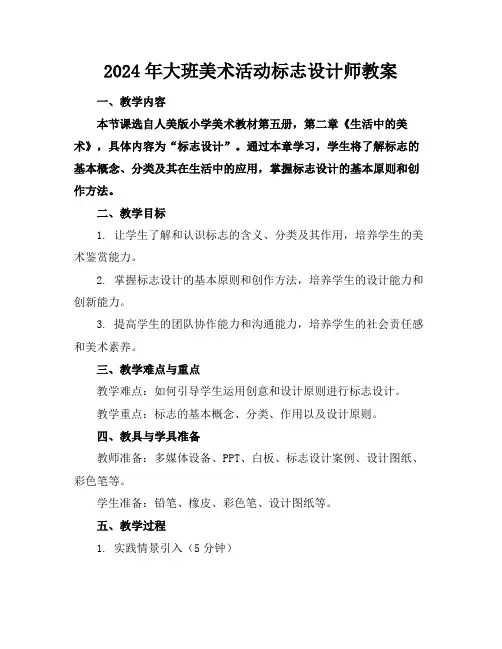 2024年大班美术活动标志设计师教案

一、教学内容

本节课选自人美版小学美术教材第五册，第二章《生活中的美术》，具体内容为“标志设计”。通过本章学习，学生将了解标志的基本概念、分类及其在生活中的应用，掌握标志设计的基本原则和创作方法。

二、教学目标

1. 让学生了解和认识标志的含义、分类及其作用，培养学生的美术鉴赏能力。

2. 掌握标志设计的基本原则和创作方法，培养学生的设计能力和创新能力。

3. 提高学生的团队协作能力和沟通能力，培养学生的社会责任感和美术素养。

三、教学难点与重点

教学难点：如何引导学生运用创意和设计原则进行标志设计。

教学重点：标志的基本概念、分类、作用以及设计原则。

四、教具与学具准备

教师准备：多媒体设备、PPT、白板、标志设计案例、设计图纸、彩色笔等。

学生准备：铅笔、橡皮、彩色笔、设计图纸等。

五、教学过程

1. 实践情景引入（5分钟）